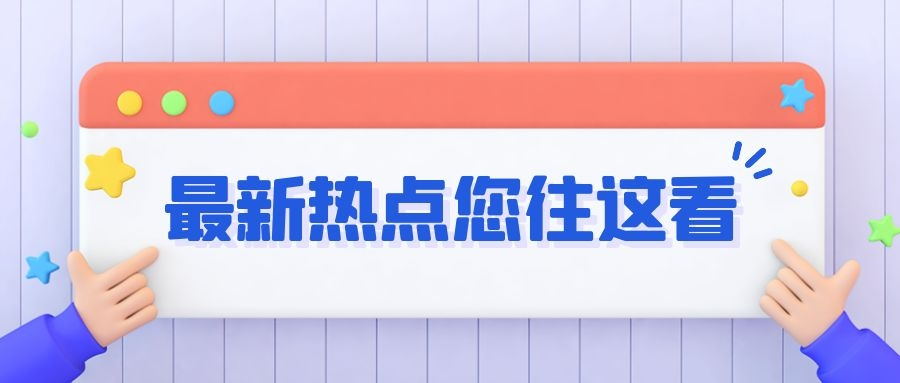 最新热点您往这看